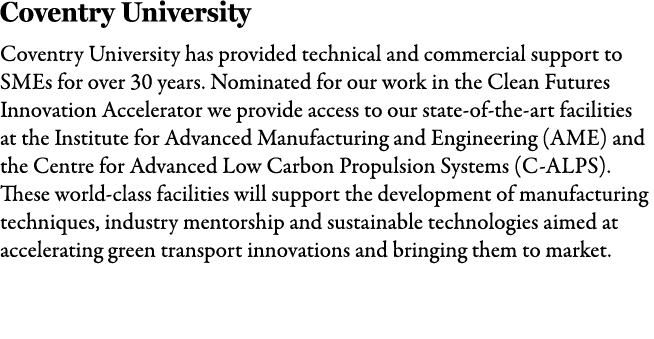 Coventry University

Coventry University has provided technical and commercial support to SMEs for over 30 years. Nominated for our work in the Clean Futures Innovation Accelerator we provide access to our state-of-the-art facilities at the Institute for Advanced Manufacturing and Engineering (AME) and the Centre for Advanced Low Carbon Propulsion Systems (C-ALPS). These world-class facilities will support the development of manufacturing techniques, industry mentorship and sustainable technologies aimed at accelerating green transport innovations and bringing them to market.